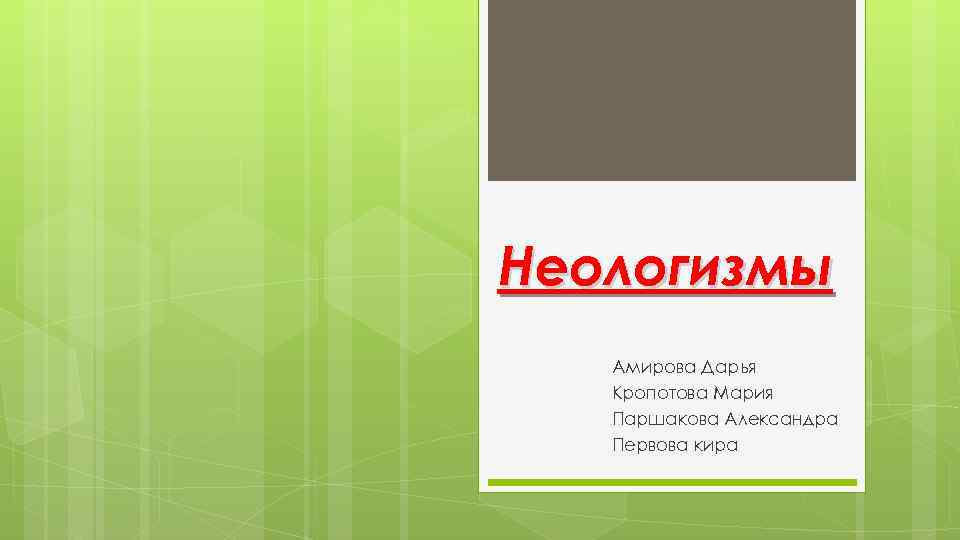 Неологизмы

Амирова Дарья
Кропотова Мария
Паршакова Александра
Первова кира